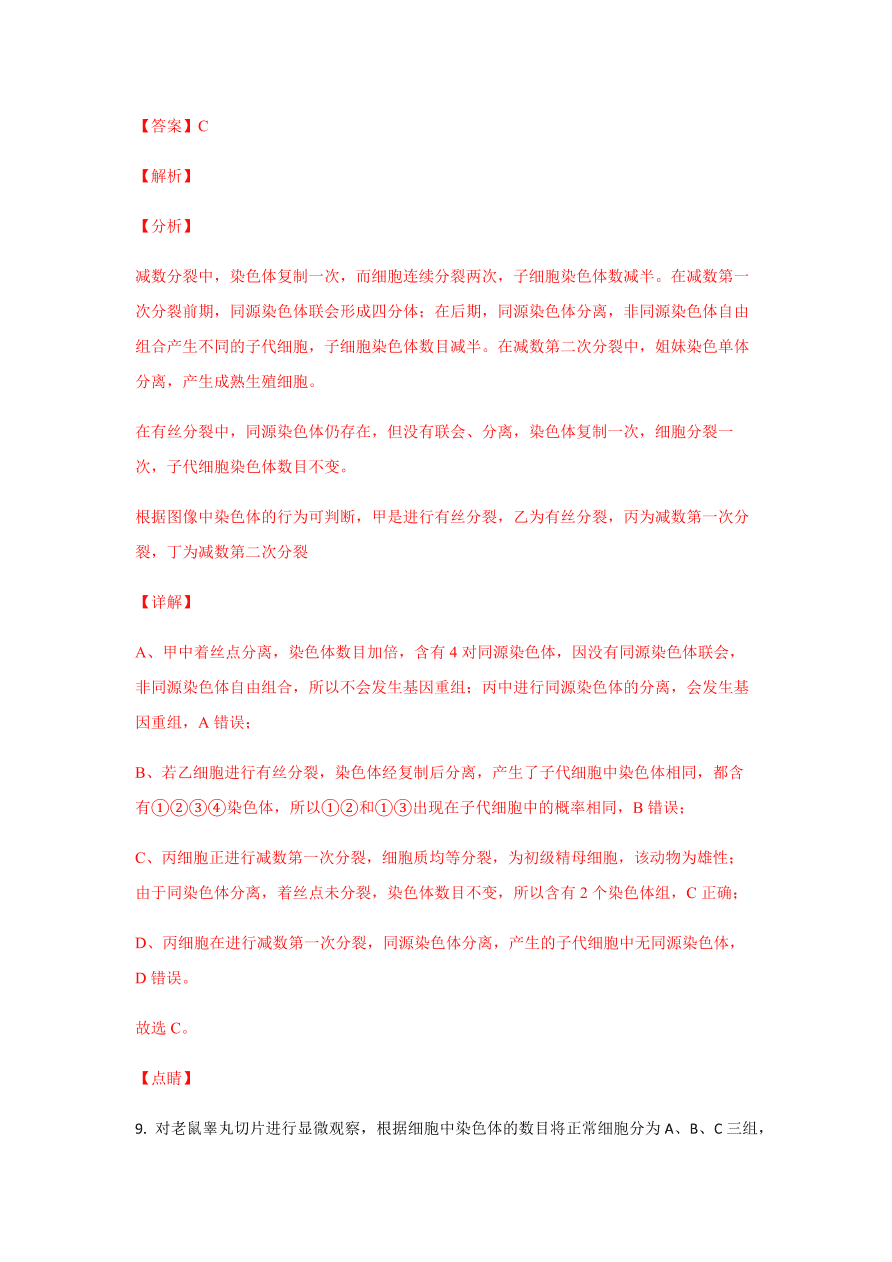 【答案】C

【解析】

【分析】

减数分裂中，染色体复制一次，而细胞连续分裂两次，子细胞染色体数减半。在减数第一次分裂前期，同源染色体联会形成四分体；在后期，同源染色体分离，非同源染色体自由组合产生不同的子代细胞，子细胞染色体数目减半。在减数第二次分裂中，姐妹染色单体分离，产生成熟生殖细胞。

在有丝分裂中，同源染色体仍存在，但没有联会、分离，染色体复制一次，细胞分裂一次，子代细胞染色体数目不变。

根据图像中染色体的行为可判断，甲是进行有丝分裂，乙为有丝分裂，丙为减数第一次分裂，丁为减数第二次分裂

【详解】

A、甲中着丝点分离，染色体数目加倍，含有 4 对同源染色体，因没有同源染色体联会，非同源染色体自由组合，所以不会发生基因重组；丙中进行同源染色体的分离，会发生基因重组，A 错误；

B、若乙细胞进行有丝分裂，染色体经复制后分离，产生了子代细胞中染色体相同，都含有①②③④染色体，所以①②和①③出现在子代细胞中的概率相同，B 错误；

C、丙细胞正进行减数第一次分裂，细胞质均等分裂，为初级精母细胞，该动物为雄性；由于同染色体分离，着丝点未分裂，染色体数目不变，所以含有 2 个染色体组，C 正确；

D、丙细胞在进行减数第一次分裂，同源染色体分离，产生的子代细胞中无同源染色体，D 错误。

故选 C。

【点睛】

9. 对老鼠睾丸切片进行显微观察，根据细胞中染色体的数目将正常细胞分为 A、B、C 三组，